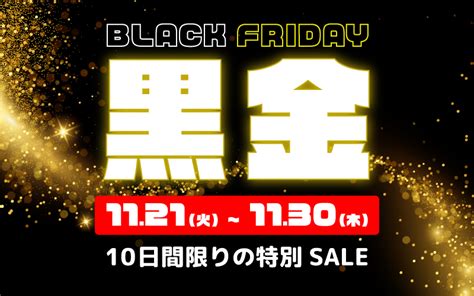 BLACK FRIDAY

黒金

11.21(火) ~ 11.30(木)

10日間限りの特別 SALE